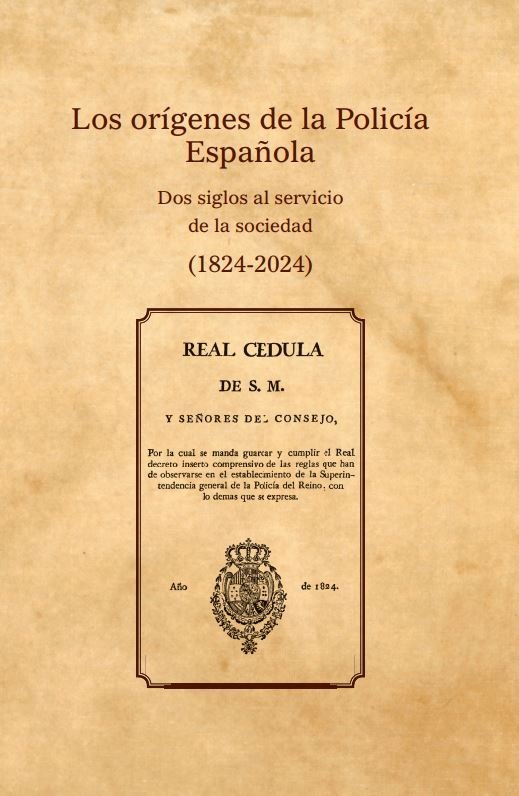 Los orígenes de la Policía Española

Dos siglos al servicio de la sociedad

(1824-2024)

REAL CEDULA

DE S. M.

Y SEÑORES DEL CONSEJO,

Por la cual se manda guardar y cumplir el Real decreto inserto comprensivo de las reglas que han de observarse en el establecimiento de la Superintendencia general de la Policía del Reino, con lo demas que se expresa.

Año de 1824.